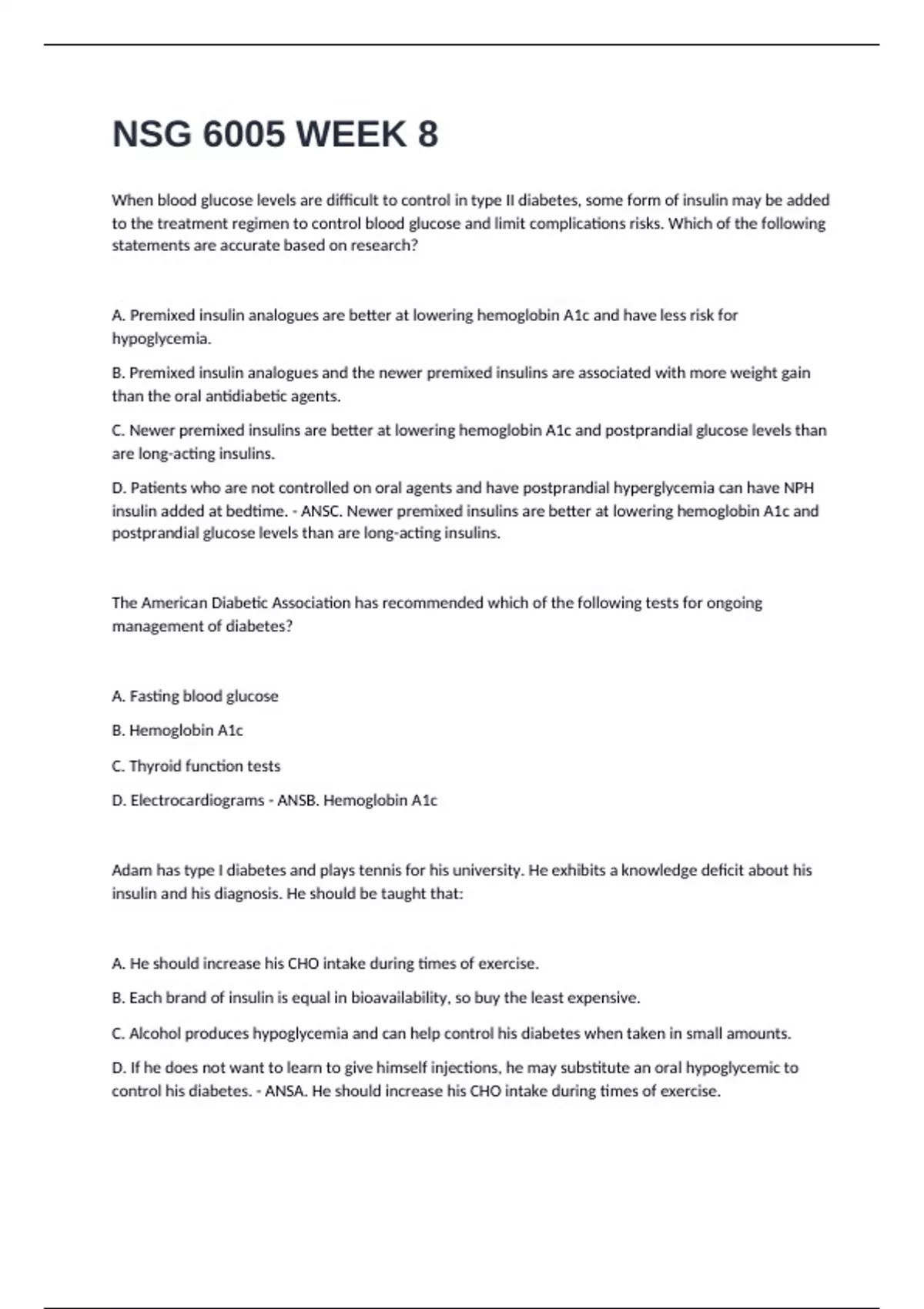 NSG 6005 WEEK 8

When blood glucose levels are difficult to control in type II diabetes, some form of insulin may be added to the treatment regimen to control blood glucose and limit complications risks. Which of the following statements are accurate based on research?

A. Premixed insulin analogues are better at lowering hemoglobin A1c and have less risk for hypoglycemia.

B. Premixed insulin analogues and the newer premixed insulins are associated with more weight gain than the oral antidiabetic agents.

C. Newer premixed insulins are better at lowering hemoglobin A1c and postprandial glucose levels than are long-acting insulins.

D. Patients who are not controlled on oral agents and have postprandial hyperglycemia can have NPH insulin added at bedtime. - ANSC. Newer premixed insulins are better at lowering hemoglobin A1c and postprandial glucose levels than are long-acting insulins.

The American Diabetic Association has recommended which of the following tests for ongoing management of diabetes?

A. Fasting blood glucose

B. Hemoglobin A1c

C. Thyroid function tests

D. Electrocardiograms - ANSB. Hemoglobin A1c

Adam has type I diabetes and plays tennis for his university. He exhibits a knowledge deficit about his insulin and his diagnosis. He should be taught that:

A. He should increase his CHO intake during times of exercise.

B. Each brand of insulin is equal in bioavailability, so buy the least expensive.

C. Alcohol produces hypoglycemia and can help control his diabetes when taken in small amounts.

D. If he does not want to learn to give himself injections, he may substitute an oral hypoglycemic to control his diabetes. - ANSA. He should increase his CHO intake during times of exercise.